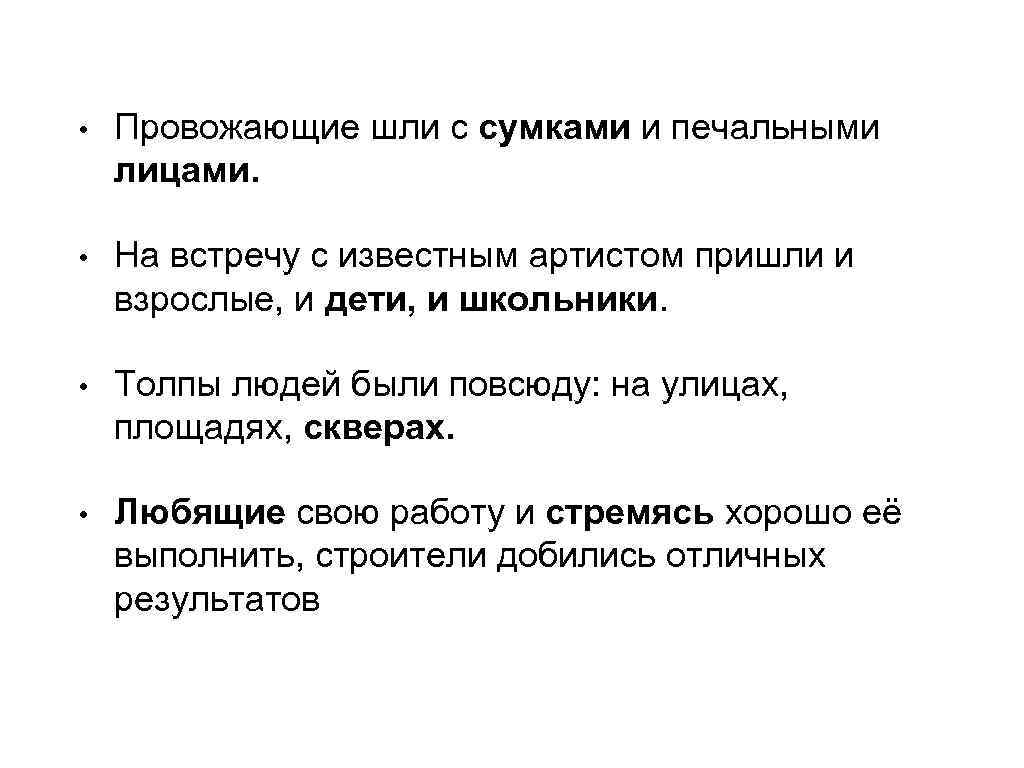 • Провожающие шли с сумками и печальными лицами.

• На встречу с известным артистом пришли и взрослые, и дети, и школьники.

• Толпы людей были повсюду: на улицах, площадях, скверах.

• Любящие свою работу и стремясь хорошо её выполнить, строители добились отличных результатов